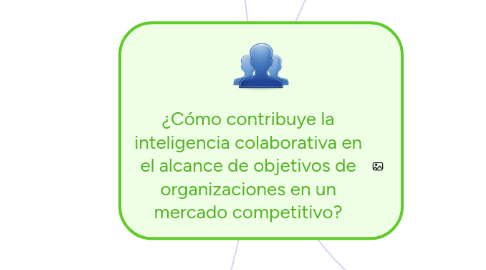 ¿Cómo contribuye la inteligencia colaborativa en el alcance de objetivos de organizaciones en un mercado competitivo?